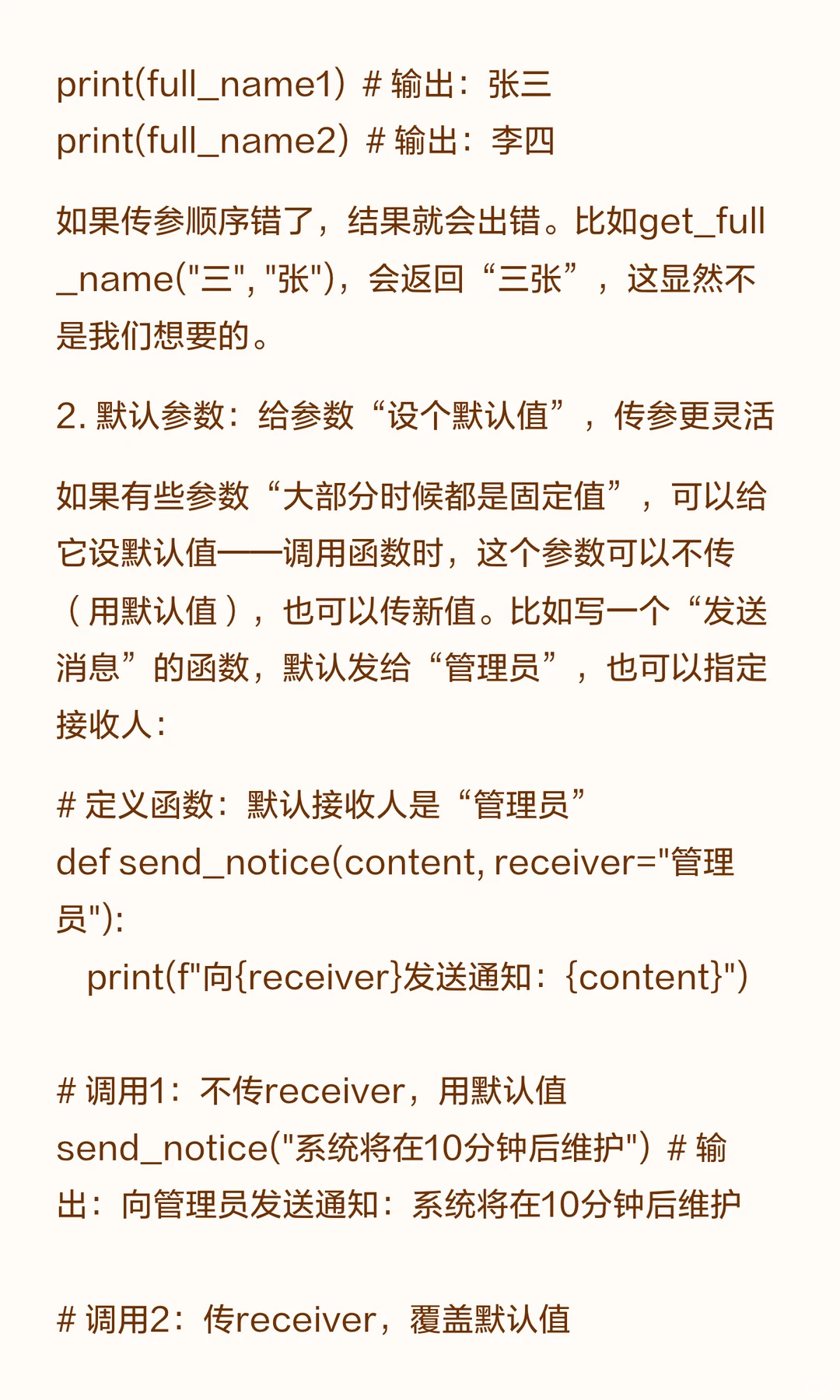 print(full_name1) # 输出：张三
print(full_name2) # 输出：李四

如果传参顺序错了，结果就会出错。比如get_full_name("三", "张")，会返回“三张”，这显然不是我们想要的。

2. 默认参数：给参数“设个默认值”，传参更灵活

如果有些参数“大部分时候都是固定值”，可以给它设默认值——调用函数时，这个参数可以不传（用默认值），也可以传新值。比如写一个“发送消息”的函数，默认发给“管理员”，也可以指定接收人：

# 定义函数：默认接收人是“管理员”
def send_notice(content, receiver="管理员"):
  print(f"向{receiver}发送通知：{content}")

# 调用1：不传receiver，用默认值
send_notice("系统将在10分钟后维护") # 输出：向管理员发送通知：系统将在10分钟后维护

# 调用2：传receiver，覆盖默认值